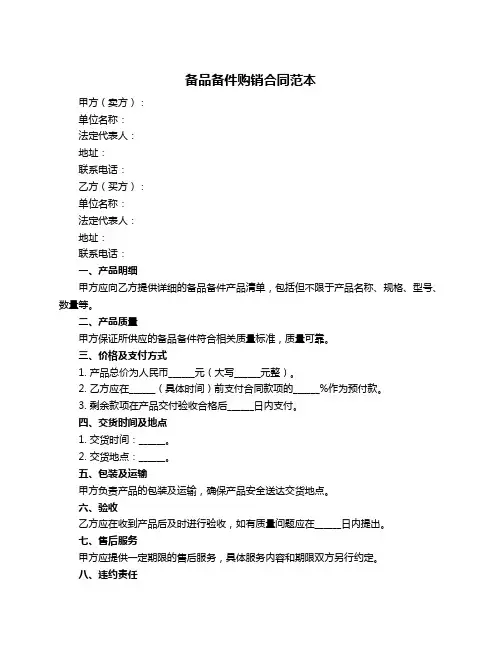 备品备件购销合同范本

甲方（卖方）：

单位名称：

法定代表人：

地址：

联系电话：

乙方（买方）：

单位名称：

法定代表人：

地址：

联系电话：

一、产品明细

甲方应向乙方提供详细的备品备件产品清单，包括但不限于产品名称、规格、型号、数量等。

二、产品质量

甲方保证所供应的备品备件符合相关质量标准，质量可靠。

三、价格及支付方式

1. 产品总价为人民币______元（大写______元整）。

2. 乙方应在______（具体时间）前支付合同款项的______%作为预付款。

3. 剩余款项在产品交付验收合格后______日内支付。

四、交货时间及地点

1. 交货时间：______。

2. 交货地点：______。

五、包装及运输

甲方负责产品的包装及运输，确保产品安全送达交货地点。

六、验收

乙方应在收到产品后及时进行验收，如有质量问题应在______日内提出。

七、售后服务

甲方应提供一定期限的售后服务，具体服务内容和期限双方另行约定。

八、违约责任